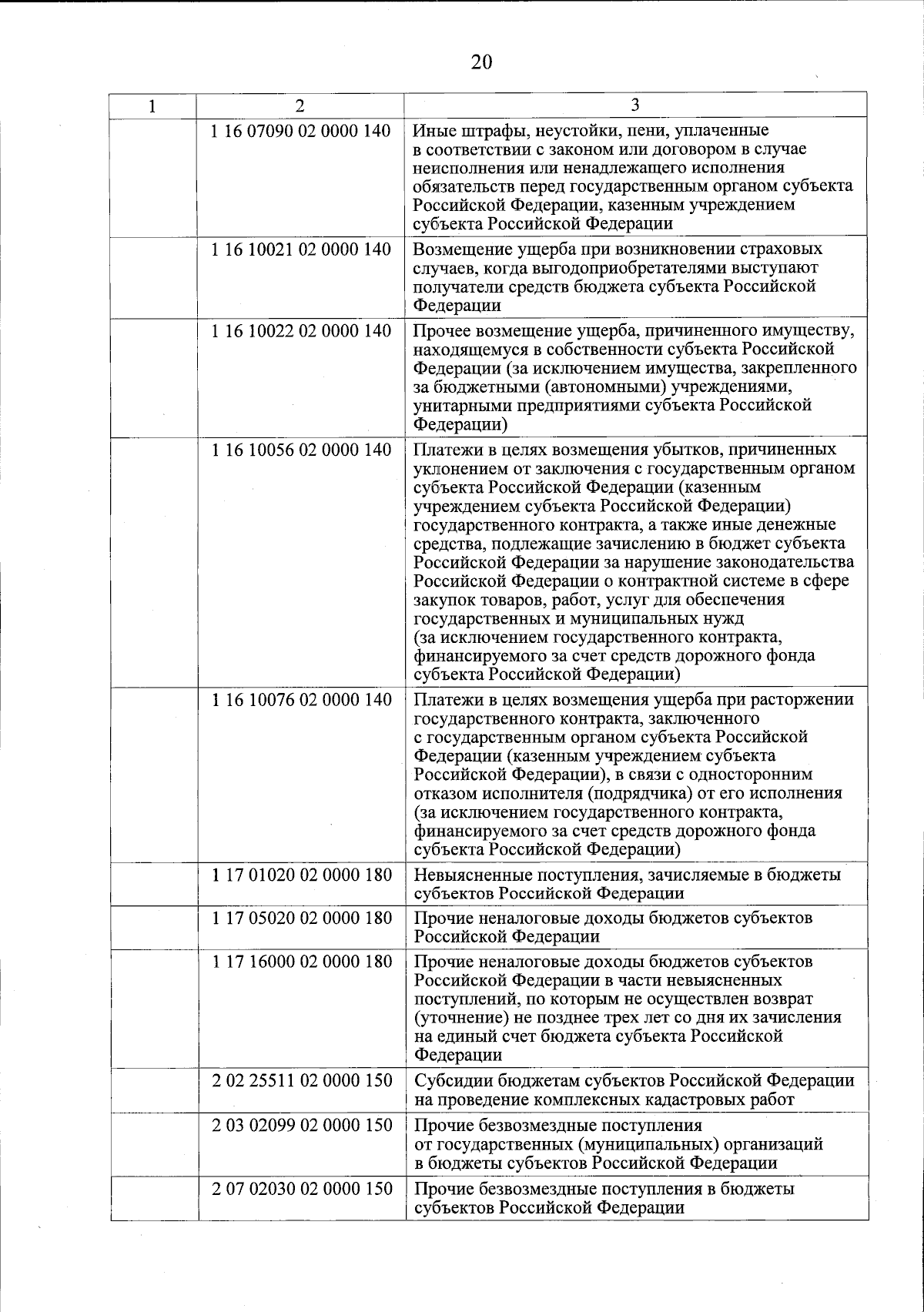 20

| 1 | 2 | 3 |
|---|---|---|
| | 1 16 07090 02 0000 140 | Иные штрафы, неустойки, пени, уплаченные в соответствии с законом или договором в случае неисполнения или ненадлежащего исполнения обязательств перед государственным органом субъекта Российской Федерации, казенным учреждением субъекта Российской Федерации |
| | 1 16 10021 02 0000 140 | Возмещение ущерба при возникновении страховых случаев, когда выгодоприобретателями выступают получатели средств бюджета субъекта Российской Федерации |
| | 1 16 10022 02 0000 140 | Прочее возмещение ущерба, причиненного имуществу, находящемуся в собственности субъекта Российской Федерации (за исключением имущества, закрепленного за бюджетными (автономными) учреждениями, унитарными предприятиями субъекта Российской Федерации) |
| | 1 16 10056 02 0000 140 | Платежи в целях возмещения убытков, причиненных уклонением от заключения с государственным органом субъекта Российской Федерации (казенным учреждением субъекта Российской Федерации) государственного контракта, а также иные денежные средства, подлежащие зачислению в бюджет субъекта Российской Федерации за нарушение законодательства Российской Федерации о контрактной системе в сфере закупок товаров, работ, услуг для обеспечения государственных и муниципальных нужд (за исключением государственного контракта, финансируемого за счет средств дорожного фонда субъекта Российской Федерации) |
| | 1 16 10076 02 0000 140 | Платежи в целях возмещения ущерба при расторжении государственного контракта, заключенного с государственным органом субъекта Российской Федерации (казенным учреждением субъекта Российской Федерации), в связи с односторонним отказом исполнителя (подрядчика) от его исполнения (за исключением государственного контракта, финансируемого за счет средств дорожного фонда субъекта Российской Федерации) |
| | 1 17 01020 02 0000 180 | Невыясненные поступления, зачисляемые в бюджеты субъектов Российской Федерации |
| | 1 17 05020 02 0000 180 | Прочие неналоговые доходы бюджетов субъектов Российской Федерации |
| | 1 17 16000 02 0000 180 | Прочие неналоговые доходы бюджетов субъектов Российской Федерации в части невыясненных поступлений, по которым не осуществлен возврат (уточнение) не позднее трех лет со дня их зачисления на единый счет бюджета субъекта Российской Федерации |
| | 2 02 25511 02 0000 150 | Субсидии бюджетам субъектов Российской Федерации на проведение комплексных кадастровых работ |
| | 2 03 02099 02 0000 150 | Прочие безвозмездные поступления от государственных (муниципальных) организаций в бюджеты субъектов Российской Федерации |
| | 2 07 02030 02 0000 150 | Прочие безвозмездные поступления в бюджеты субъектов Российской Федерации |